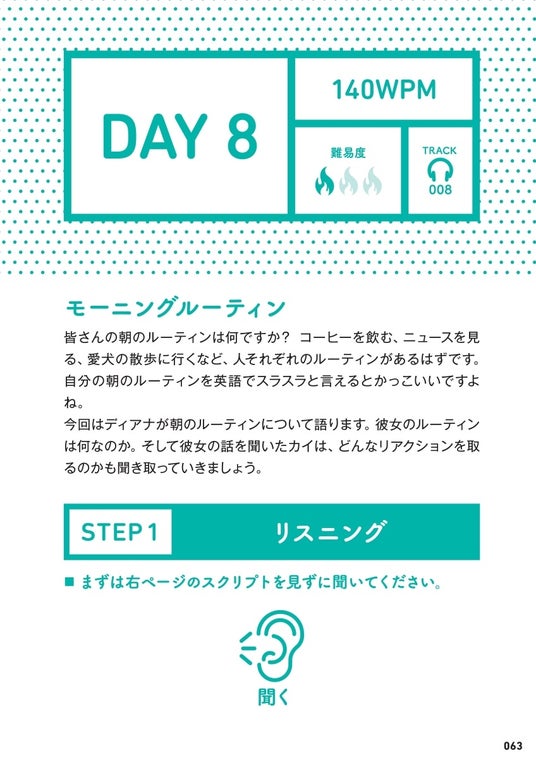 DAY 8

140WPM

難易度

TRACK
008

モーニングルーティン

皆さんの朝のルーティンは何ですか？ コーヒーを飲む、ニュースを見る、愛犬の散歩に行くなど、人それぞれのルーティンがあるはずです。自分の朝のルーティンを英語でスラスラと言えるとかっこいいですよね。
今回はディアナが朝のルーティンについて語ります。彼女のルーティンは何なのか。そして彼女の話を聞いたカイは、どんなリアクションを取るのかも聞き取っていきましょう。

STEP 1 リスニング

■ まずは右ページのスクリプトを見ずに聞いてください。

聞く

063